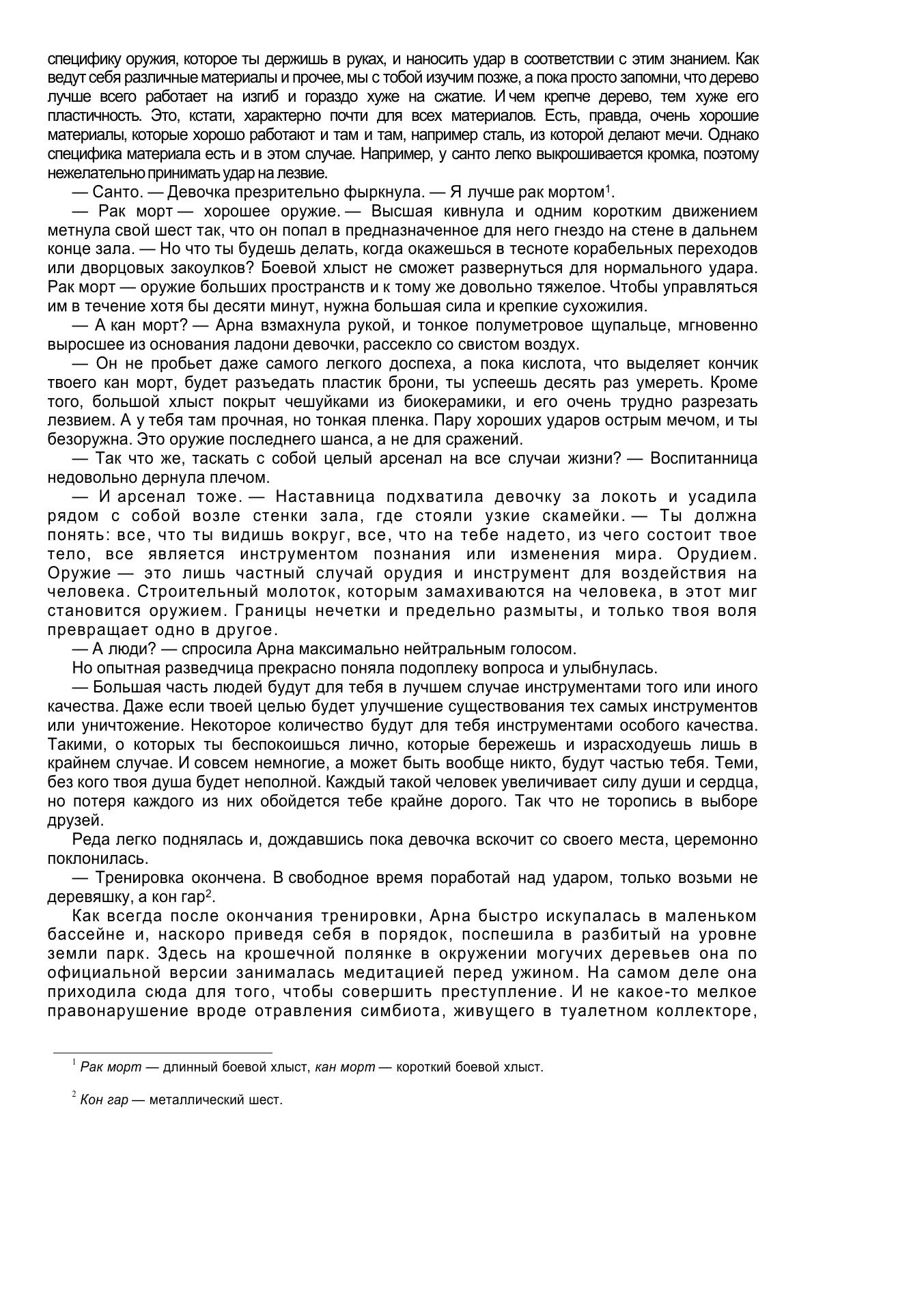 специфику оружия, которое ты держишь в руках, и наносить удар в соответствии с этим знанием. Как ведут себя различные материалы и прочее, мы с тобой изучим позже, а пока просто запомни, что дерево лучше всего работает на изгиб и гораздо хуже на сжатие. И чем крепче дерево, тем хуже его пластичность. Это, кстати, характерно почти для всех материалов. Есть, правда, очень хорошие материалы, которые хорошо работают и там и там, например сталь, из которой делают мечи. Однако специфика материала есть и в этом случае. Например, у санто легко выкрошивается кромка, поэтому нежелательно принимать удар на лезвие.

— Санто. — Девочка презрительно фыркнула. — Я лучше рак мортом$^1$.

— Рак морт — хорошее оружие. — Высшая кивнула и одним коротким движением метнула свой шест так, что он попал в предназначенное для него гнездо на стене в дальнем конце зала. — Но что ты будешь делать, когда окажешься в тесноте корабельных переходов или дворцовых закоулков? Боевой хлыст не сможет развернуться для нормального удара. Рак морт — оружие больших пространств и к тому же довольно тяжелое. Чтобы управляться им в течение хотя бы десяти минут, нужна большая сила и крепкие сухожилия.

— А кан морт? — Арна взмахнула рукой, и тонкое полуметровое щупальце, мгновенно выросшее из основания ладони девочки, рассекло со свистом воздух.

— Он не пробьет даже самого легкого доспеха, а пока кислота, что выделяет кончик твоего кан морт, будет разъедать пластик брони, ты успеешь десять раз умереть. Кроме того, большой хлыст покрыт чешуйками из биокерамики, и его очень трудно разрезать лезвием. А у тебя там прочная, но тонкая пленка. Пару хороших ударов острым мечом, и ты безоружна. Это оружие последнего шанса, а не для сражений.

— Так что же, таскать с собой целый арсенал на все случаи жизни? — Воспитанница недовольно дернула плечом.

— И арсенал тоже. — Наставница подхватила девочку за локоть и усадила рядом с собой возле стенки зала, где стояли узкие скамейки. — Ты должна понять: все, что ты видишь вокруг, все, что на тебе надето, из чего состоит твое тело, все является инструментом познания или изменения мира. Орудием. Оружие — это лишь частный случай орудия и инструмент для воздействия на человека. Строительный молоток, которым замахиваются на человека, в этот миг становится оружием. Границы нечетки и предельно размыты, и только твоя воля превращает одно в другое.

— А люди? — спросила Арна максимально нейтральным голосом.

Но опытная разведчица прекрасно поняла подоплеку вопроса и улыбнулась.

— Большая часть людей будут для тебя в лучшем случае инструментами того или иного качества. Даже если твоей целью будет улучшение существования тех самых инструментов или уничтожение. Некоторое количество будут для тебя инструментами особого качества. Такими, о которых ты беспокоишься лично, которые бережешь и израсходуешь лишь в крайнем случае. И совсем немногие, а может быть вообще никто, будут частью тебя. Теми, без кого твоя душа будет неполной. Каждый такой человек увеличивает силу души и сердца, но потеря каждого из них обойдется тебе крайне дорого. Так что не торопись в выборе друзей.

Реда легко поднялась и, дождавшись пока девочка вскочит со своего места, церемонно поклонилась.

— Тренировка окончена. В свободное время поработай над ударом, только возьми не деревяшку, а кон гар$^2$.

Как всегда после окончания тренировки, Арна быстро искупалась в маленьком бассейне и, наскоро приведя себя в порядок, поспешила в разбитый на уровне земли парк. Здесь на крошечной полянке в окружении могучих деревьев она по официальной версии занималась медитацией перед ужином. На самом деле она приходила сюда для того, чтобы совершить преступление. И не какое-то мелкое правонарушение вроде отравления симбиота, живущего в туалетном коллекторе,

$^1$ Рак морт — длинный боевой хлыст, кан морт — короткий боевой хлыст.

$^2$ Кон гар — металлический шест.